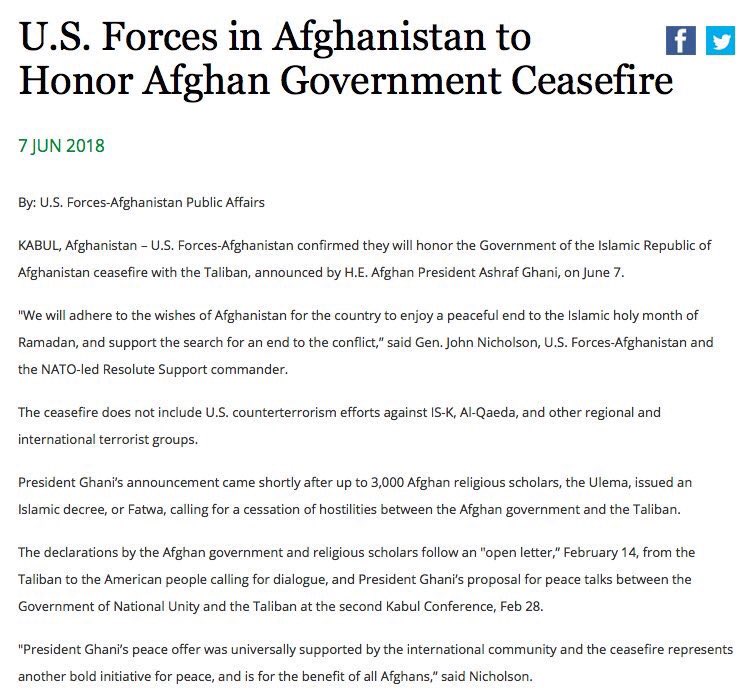 U.S. Forces in Afghanistan to Honor Afghan Government Ceasefire

7 JUN 2018

By: U.S. Forces-Afghanistan Public Affairs

KABUL, Afghanistan – U.S. Forces-Afghanistan confirmed they will honor the Government of the Islamic Republic of Afghanistan ceasefire with the Taliban, announced by H.E. Afghan President Ashraf Ghani, on June 7.

"We will adhere to the wishes of Afghanistan for the country to enjoy a peaceful end to the Islamic holy month of Ramadan, and support the search for an end to the conflict," said Gen. John Nicholson, U.S. Forces-Afghanistan and the NATO-led Resolute Support commander.

The ceasefire does not include U.S. counterterrorism efforts against IS-K, Al-Qaeda, and other regional and international terrorist groups.

President Ghani's announcement came shortly after up to 3,000 Afghan religious scholars, the Ulema, issued an Islamic decree, or Fatwa, calling for a cessation of hostilities between the Afghan government and the Taliban.

The declarations by the Afghan government and religious scholars follow an "open letter," February 14, from the Taliban to the American people calling for dialogue, and President Ghani's proposal for peace talks between the Government of National Unity and the Taliban at the second Kabul Conference, Feb 28.

"President Ghani's peace offer was universally supported by the international community and the ceasefire represents another bold initiative for peace, and is for the benefit of all Afghans," said Nicholson.